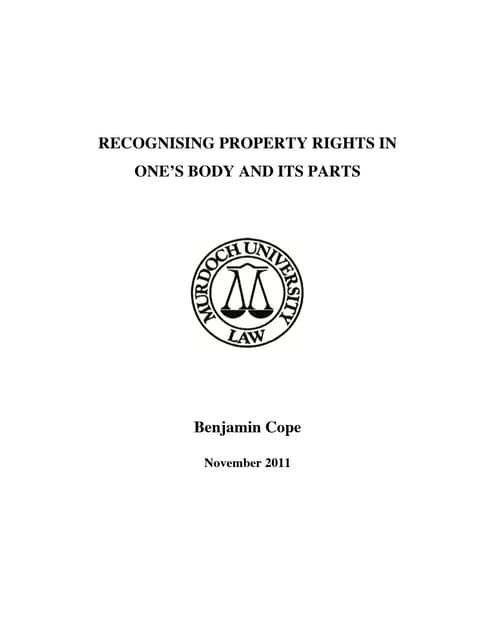 RECOGNISING PROPERTY RIGHTS IN
ONE'S BODY AND ITS PARTS

MURDOCH UNIVERSITY
LAW

Benjamin Cope

November 2011